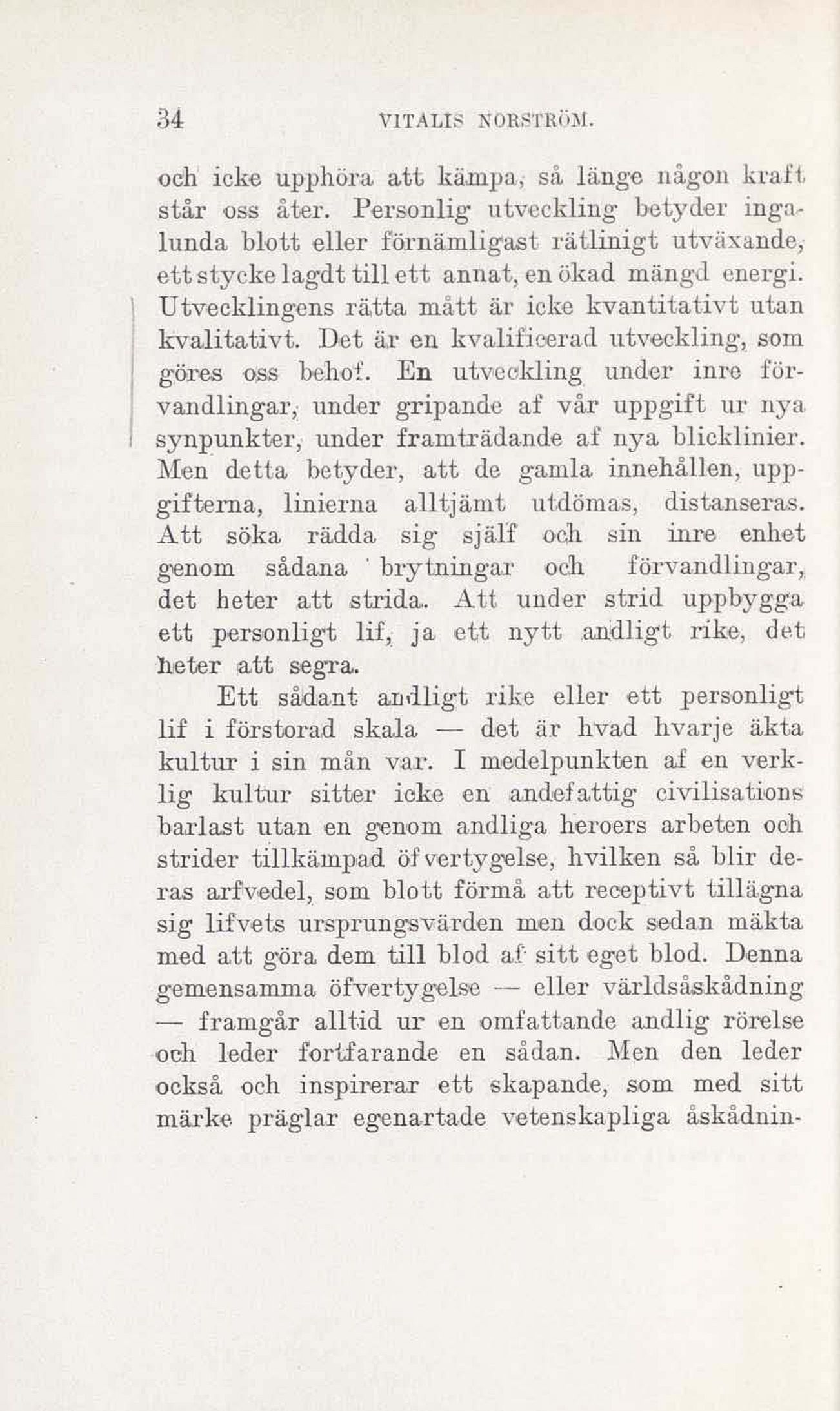 34 VITALIS NORSTRÖM.

och icke upphöra att kämpa, så länge någon kraft står oss åter. Personlig utveckling betyder ingalunda blott eller förnämligast rätlinigt utväxande, ett stycke lagdt till ett annat, en ökad mängd energi. Utvecklingens rätta mått är icke kvantitativt utan kvalitativt. Det är en kvalificerad utveckling, som göres oss behof. En utveckling under inre förvandlingar, under gripande af vår uppgift ur nya synpunkter, under framträdande af nya blicklinier. Men detta betyder, att de gamla innehållen, uppgifterna, linierna alltjämt utdömas, distanseras. Att söka rädda sig själf och sin inre enhet genom sådana brytningar och förvandlingar, det heter att strida. Att under strid uppbygga ett personligt lif, ja ett nytt andligt rike, det heter att segra.

Ett sådant andligt rike eller ett personligt lif i förstorad skala — det är hvad hvarje äkta kultur i sin mån var. I medelpunkten af en verklig kultur sitter icke en andefattig civilisations barlast utan en genom andliga heroers arbeten och strider tillkämpad öfvertygelse, hvilken så blir deras arfvedel, som blott förmå att receptivt tillägna sig lifvets ursprungsvärden men dock sedan mäkta med att göra dem till blod af sitt eget blod. Denna gemensamma öfvertygelse — eller världsåskådning — framgår alltid ur en omfattande andlig rörelse och leder fortfarande en sådan. Men den leder också och inspirerar ett skapande, som med sitt märke präglar egenartade vetenskapliga åskådnin-